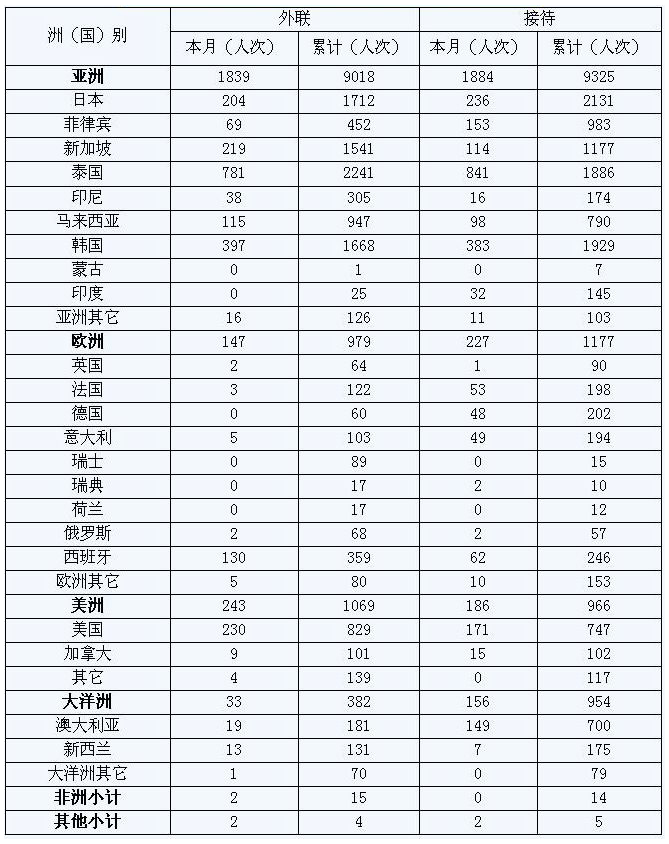 | 洲（国）别 | 外联 |  | 接待 |  |
|---|---|---|---|---|
|  | 本月（人次） | 累计（人次） | 本月（人次） | 累计（人次） |
| 亚洲 | 1839 | 9018 | 1884 | 9325 |
| 日本 | 204 | 1712 | 236 | 2131 |
| 菲律宾 | 69 | 452 | 153 | 983 |
| 新加坡 | 219 | 1541 | 114 | 1177 |
| 泰国 | 781 | 2241 | 841 | 1886 |
| 印尼 | 38 | 305 | 16 | 174 |
| 马来西亚 | 115 | 947 | 98 | 790 |
| 韩国 | 397 | 1668 | 383 | 1929 |
| 蒙古 | 0 | 1 | 0 | 7 |
| 印度 | 0 | 25 | 32 | 145 |
| 亚洲其它 | 16 | 126 | 11 | 103 |
| 欧洲 | 147 | 979 | 227 | 1177 |
| 英国 | 2 | 64 | 1 | 90 |
| 法国 | 3 | 122 | 53 | 198 |
| 德国 | 0 | 60 | 48 | 202 |
| 意大利 | 5 | 103 | 49 | 194 |
| 瑞士 | 0 | 89 | 0 | 15 |
| 瑞典 | 0 | 17 | 2 | 10 |
| 荷兰 | 0 | 17 | 0 | 12 |
| 俄罗斯 | 2 | 68 | 2 | 57 |
| 西班牙 | 130 | 359 | 62 | 246 |
| 欧洲其它 | 5 | 80 | 10 | 153 |
| 美洲 | 243 | 1069 | 186 | 966 |
| 美国 | 230 | 829 | 171 | 747 |
| 加拿大 | 9 | 101 | 15 | 102 |
| 其它 | 4 | 139 | 0 | 117 |
| 大洋洲 | 33 | 382 | 156 | 954 |
| 澳大利亚 | 19 | 181 | 149 | 700 |
| 新西兰 | 13 | 131 | 7 | 175 |
| 大洋洲其它 | 1 | 70 | 0 | 79 |
| 非洲小计 | 2 | 15 | 0 | 14 |
| 其他小计 | 2 | 4 | 2 | 5 |